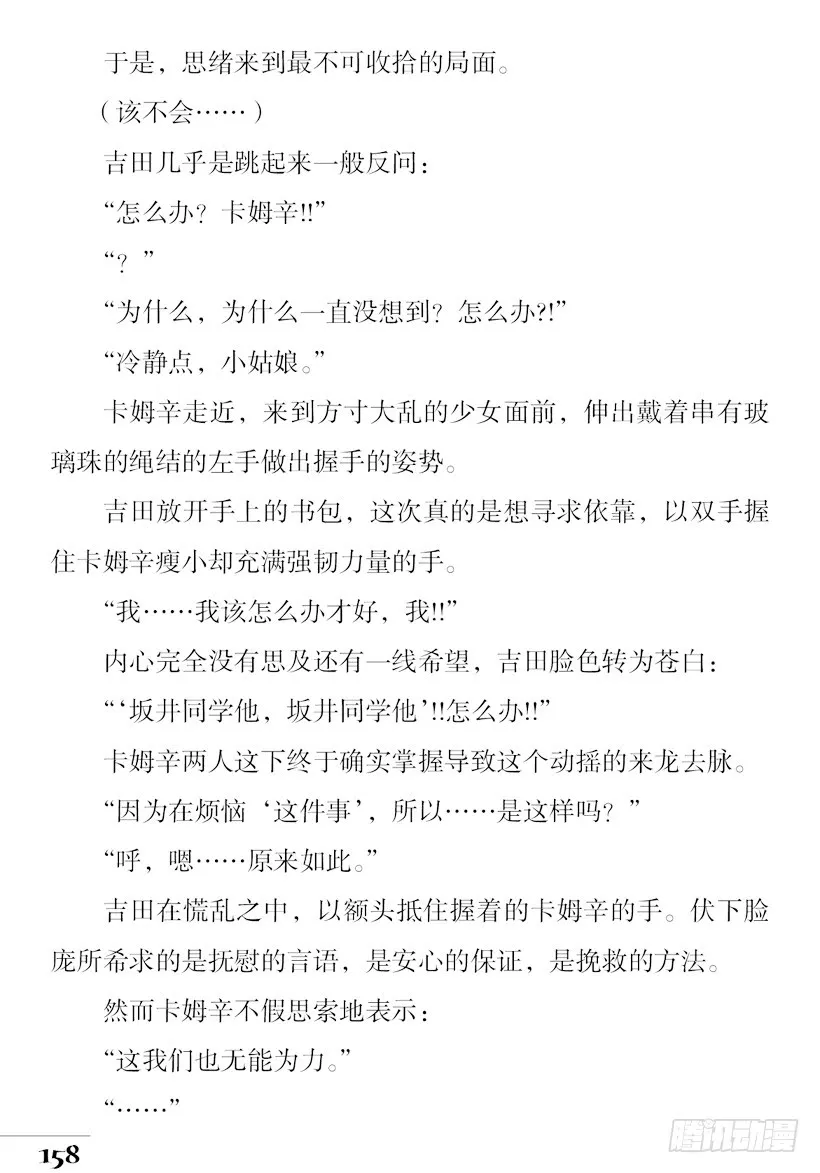 于是，思绪来到最不可收拾的局面。

（该不会……）

吉田几乎是跳起来一般反问：

“怎么办？卡姆辛!!”

“？”

“为什么，为什么一直没想到？怎么办?!”

“冷静点，小姑娘。”

卡姆辛走近，来到方寸大乱的少女面前，伸出戴着串有玻璃珠的绳结的左手做出握手的姿势。

吉田放开手上的书包，这次真的是想寻求依靠，以双手握住卡姆辛瘦小却充满强韧力量的手。

“我……我该怎么办才好，我!!”

内心完全没有思及还有一线希望，吉田脸色转为苍白：

“‘坂井同学他，坂井同学他’!!怎么办!!”

卡姆辛两人这下终于确实掌握导致这个动摇的来龙去脉。

“因为在烦恼‘这件事’，所以……是这样吗？”

“呼，嗯……原来如此。”

吉田在慌乱之中，以额头抵住握着的卡姆辛的手。伏下脸庞所希求的是抚慰的言语，是安心的保证，是挽救的方法。

然而卡姆辛不假思索地表示：

“这我们也无能为力。”

“……”

158

腾讯动漫